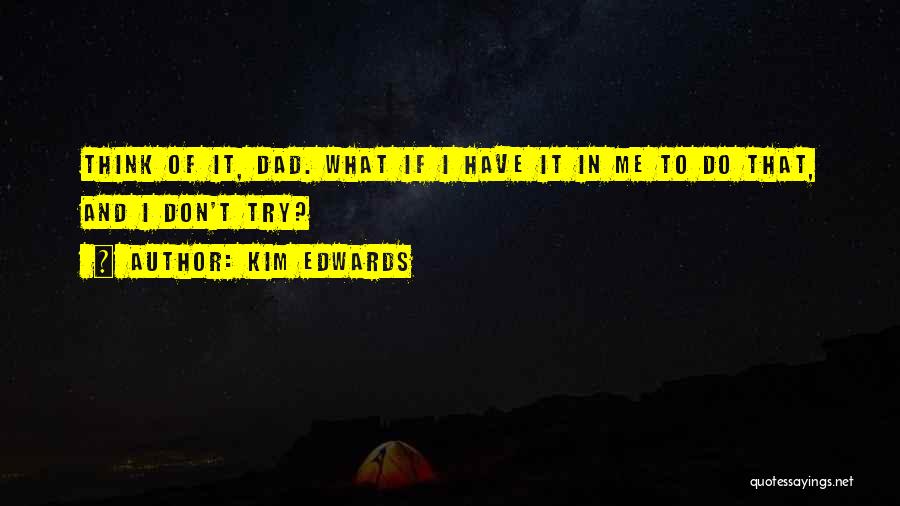 THINK OF IT, DAD. WHAT IF I HAVE IT IN ME TO DO THAT, AND I DON'T TRY?

AUTHOR: KIM EDWARDS

quotessayings.net